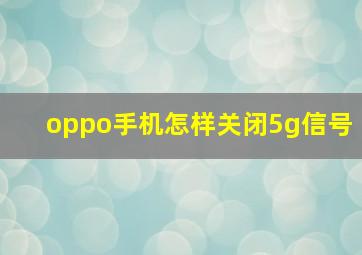 oppo手机怎样关闭5g信号